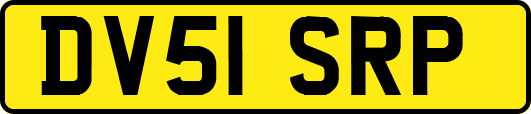 DV51 SRP